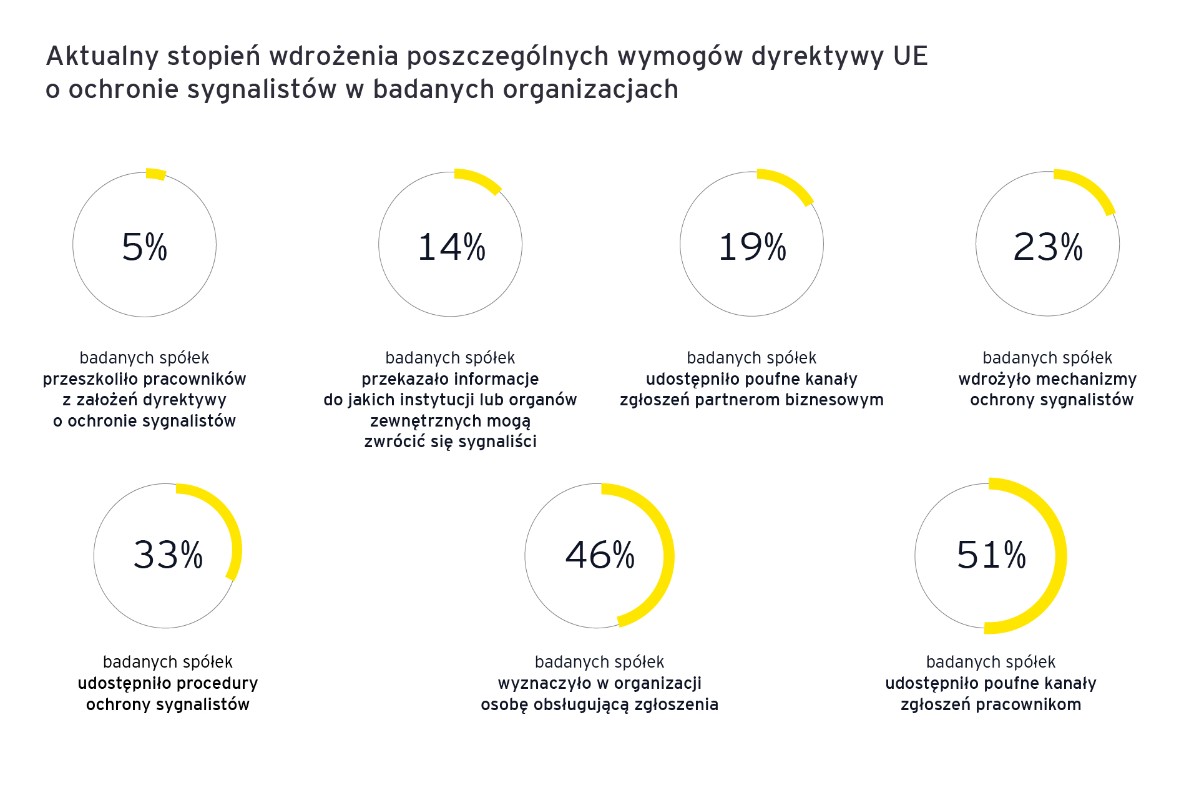 Aktualny stopień wdrożenia poszczególnych wymogów dyrektywy UE o ochronie sygnalistów w badanych organizacjach

5%

badanych spółek przeszkoliło pracowników z założeń dyrektywy o ochronie sygnalistów

14%

badanych spółek przekazało informacje do jakich instytucji lub organów zewnętrznych mogą zwrócić się sygnaliści

19%

badanych spółek udostępniło poufne kanały zgłoszeń partnerom biznesowym

23%

badanych spółek wdrożyło mechanizmy ochrony sygnalistów

33%

badanych spółek udostępniło procedury ochrony sygnalistów

46%

badanych spółek wyznaczyło w organizacji osobę obsługującą zgłoszenia

51%

badanych spółek udostępniło poufne kanały zgłoszeń pracownikom